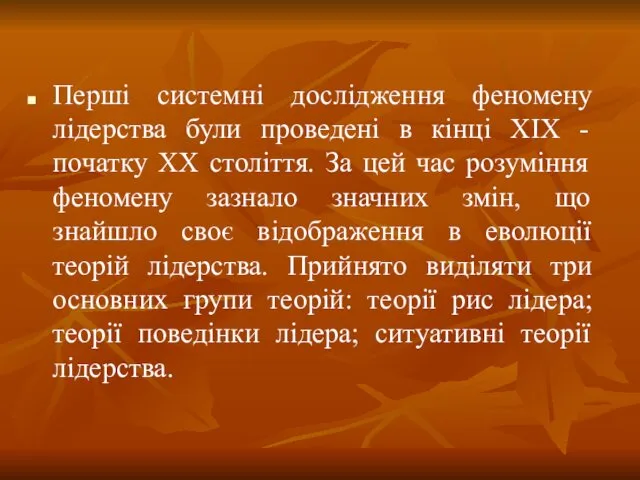 Перші системні дослідження феномену лідерства були проведені в кінці XIX - початку XX століття. За цей час розуміння феномену зазнало значних змін, що знайшло своє відображення в еволюції теорій лідерства. Прийнято виділяти три основних групи теорій: теорії рис лідера; теорії поведінки лідера; ситуативні теорії лідерства.